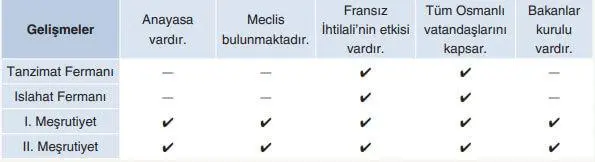 | Gelişmeler | Anayasa vardır. | Meclis bulunmaktadır. | Fransız İhtilali'nin etkisi vardır. | Tüm Osmanlı vatandaşlarını kapsar. | Bakanlar kurulu vardır. |
|---|---|---|---|---|---|
| Tanzimat Fermanı | — | — | ✔ | ✔ | — |
| Islahat Fermanı | — | — | ✔ | ✔ | — |
| I. Meşrutiyet | ✔ | ✔ | ✔ | ✔ | ✔ |
| II. Meşrutiyet | ✔ | ✔ | ✔ | ✔ | ✔ |